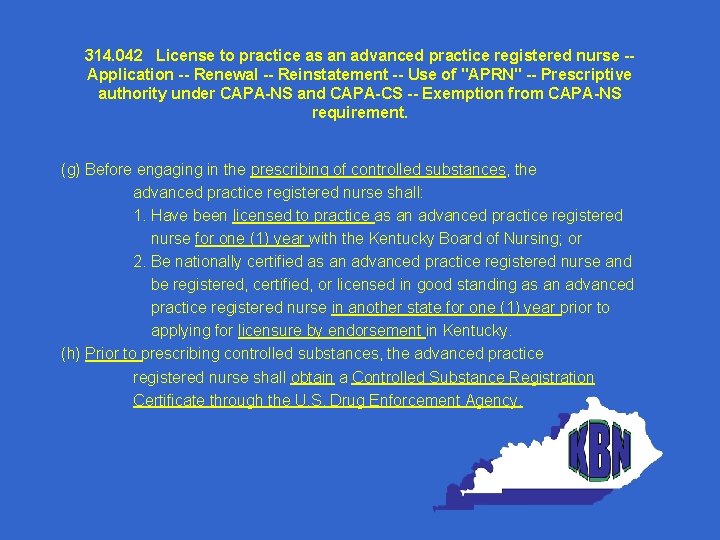 314.042 License to practice as an advanced practice registered nurse -- Application -- Renewal -- Reinstatement -- Use of "APRN" -- Prescriptive authority under CAPA-NS and CAPA-CS -- Exemption from CAPA-NS requirement.

(g) Before engaging in the prescribing of controlled substances, the advanced practice registered nurse shall:
1. Have been licensed to practice as an advanced practice registered nurse for one (1) year with the Kentucky Board of Nursing; or
2. Be nationally certified as an advanced practice registered nurse and be registered, certified, or licensed in good standing as an advanced practice registered nurse in another state for one (1) year prior to applying for licensure by endorsement in Kentucky.
(h) Prior to prescribing controlled substances, the advanced practice registered nurse shall obtain a Controlled Substance Registration Certificate through the U.S. Drug Enforcement Agency.

KBN